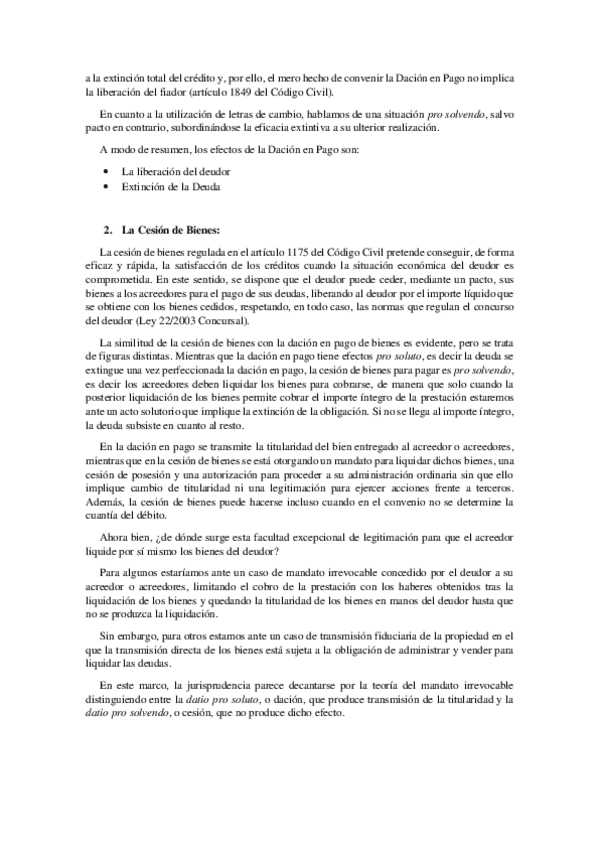 a la extinción total del crédito y, por ello, el mero hecho de convenir la Dación en Pago no implica la liberación del fiador (artículo 1849 del Código Civil).

En cuanto a la utilización de letras de cambio, hablamos de una situación pro solvendo, salvo pacto en contrario, subordinándose la eficacia extintiva a su ulterior realización.

A modo de resumen, los efectos de la Dación en Pago son:

• La liberación del deudor
• Extinción de la Deuda

2. La Cesión de Bienes:

La cesión de bienes regulada en el artículo 1175 del Código Civil pretende conseguir, de forma eficaz y rápida, la satisfacción de los créditos cuando la situación económica del deudor es comprometida. En este sentido, se dispone que el deudor puede ceder, mediante un pacto, sus bienes a los acreedores para el pago de sus deudas, liberando al deudor por el importe líquido que se obtiene con los bienes cedidos, respetando, en todo caso, las normas que regulan el concurso del deudor (Ley 22/2003 Concursal).

La similitud de la cesión de bienes con la dación en pago de bienes es evidente, pero se trata de figuras distintas. Mientras que la dación en pago tiene efectos pro soluto, es decir la deuda se extingue una vez perfeccionada la dación en pago, la cesión de bienes para pagar es pro solvendo, es decir los acreedores deben liquidar los bienes para cobrarse, de manera que solo cuando la posterior liquidación de los bienes permite cobrar el importe íntegro de la prestación estaremos ante un acto solutorio que implique la extinción de la obligación. Si no se llega al importe íntegro, la deuda subsiste en cuanto al resto.

En la dación en pago se transmite la titularidad del bien entregado al acreedor o acreedores, mientras que en la cesión de bienes se está otorgando un mandato para liquidar dichos bienes, una cesión de posesión y una autorización para proceder a su administración ordinaria sin que ello implique cambio de titularidad ni una legitimación para ejercer acciones frente a terceros. Además, la cesión de bienes puede hacerse incluso cuando en el convenio no se determine la cuantía del débito.

Ahora bien, ¿de dónde surge esta facultad excepcional de legitimación para que el acreedor liquide por sí mismo los bienes del deudor?

Para algunos estaríamos ante un caso de mandato irrevocable concedido por el deudor a su acreedor o acreedores, limitando el cobro de la prestación con los haberes obtenidos tras la liquidación de los bienes y quedando la titularidad de los bienes en manos del deudor hasta que no se produzca la liquidación.

Sin embargo, para otros estamos ante un caso de transmisión fiduciaria de la propiedad en el que la transmisión directa de los bienes está sujeta a la obligación de administrar y vender para liquidar las deudas.

En este marco, la jurisprudencia parece decantarse por la teoría del mandato irrevocable distinguiendo entre la datio pro soluto, o dación, que produce transmisión de la titularidad y la datio pro solvendo, o cesión, que no produce dicho efecto.